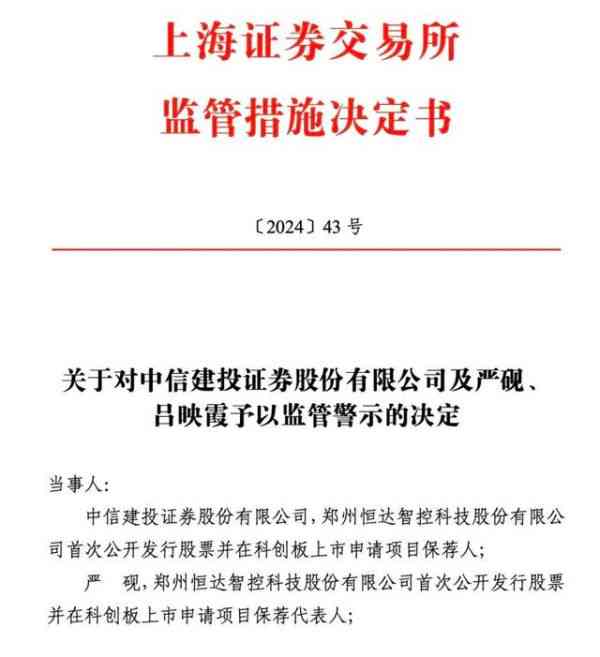 上海证券交易所
监管措施决定书

〔2024〕43 号

关于对中信建投证券股份有限公司及严砚、吕映霞予以监管警示的决定

当事人:

中信建投证券股份有限公司,郑州恒达智控科技股份有限公司首次公开发行股票并在科创板上市申请项目保荐人;

严　砚,郑州恒达智控科技股份有限公司首次公开发行股票并在科创板上市申请项目保荐代表人;